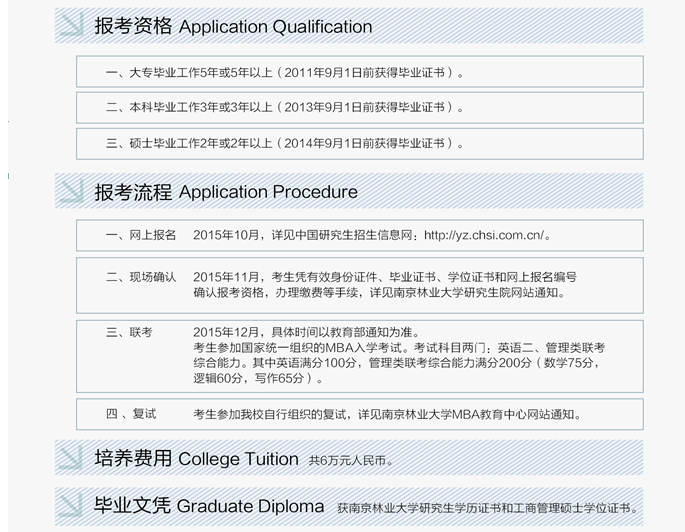 报考资格 Application Qualification

一、大专毕业工作5年或5年以上（2011年9月1日前获得毕业证书）。

二、本科毕业工作3年或3年以上（2013年9月1日前获得毕业证书）。

三、硕士毕业工作2年或2年以上（2014年9月1日前获得毕业证书）。

报考流程 Application Procedure

一、网上报名　2015年10月，详见中国研究生招生信息网：http://yz.chsi.com.cn/。

二、现场确认　2015年11月，考生凭有效身份证件、毕业证书、学位证书和网上报名编号确认报考资格，办理缴费等手续，详见南京林业大学研究生院网站通知。

三、联考　2015年12月，具体时间以教育部通知为准。
考生参加国家统一组织的MBA入学考试。考试科目两门：英语二、管理类联考综合能力。其中英语满分100分，管理类联考综合能力满分200分（数学75分，逻辑60分，写作65分）。

四、复试　考生参加我校自行组织的复试，详见南京林业大学MBA教育中心网站通知。

培养费用 College Tuition 共6万元人民币。

毕业文凭 Graduate Diploma 获南京林业大学研究生学历证书和工商管理硕士学位证书。